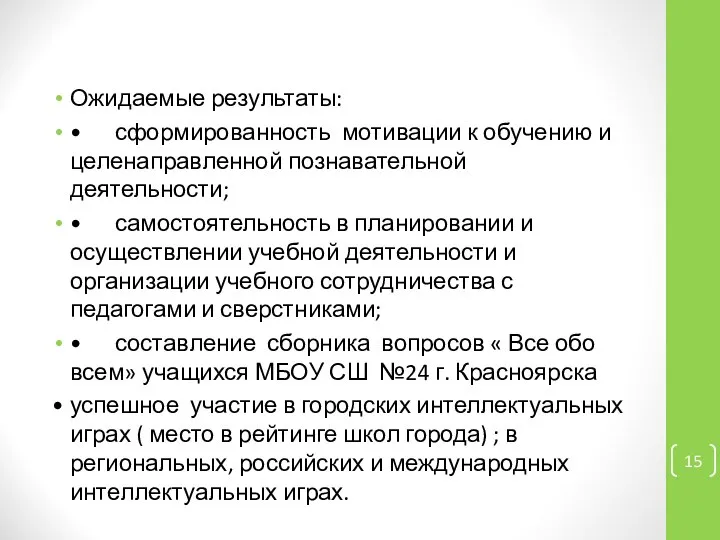 • Ожидаемые результаты:

• •	сформированность мотивации к обучению и целенаправленной познавательной деятельности;

• •	самостоятельность в планировании и осуществлении учебной деятельности и организации учебного сотрудничества с педагогами и сверстниками;

• •	составление сборника вопросов « Все обо всем» учащихся МБОУ СШ №24 г. Красноярска

• успешное участие в городских интеллектуальных играх ( место в рейтинге школ города) ; в региональных, российских и международных интеллектуальных играх.

15